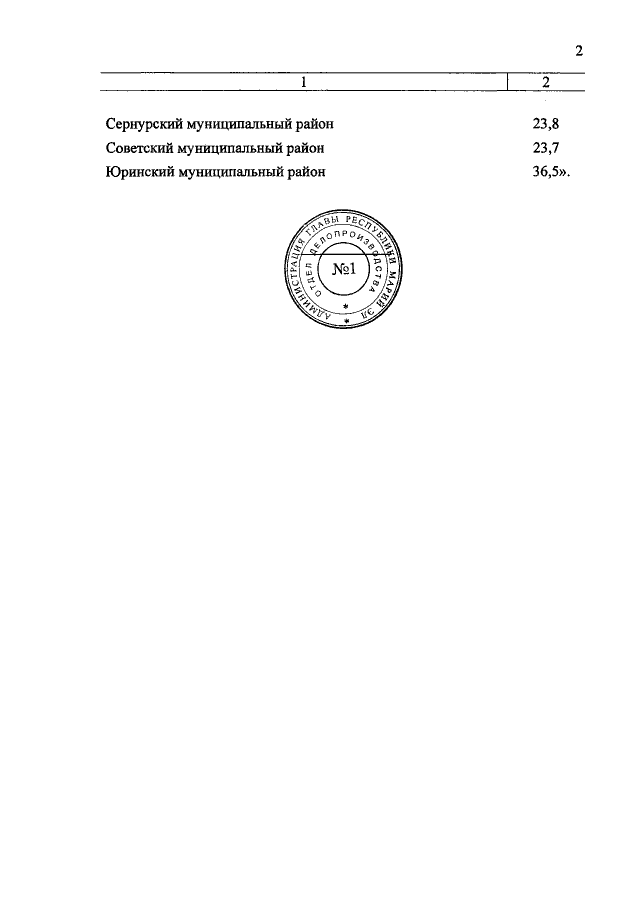 2

| 1 | 2 |
|---|---|
| Сернурский муниципальный район | 23,8 |
| Советский муниципальный район | 23,7 |
| Юринский муниципальный район | 36,5». |

АДМИНИСТРАЦИЯ ГЛАВЫ РЕСПУБЛИКИ МАРИЙ ЭЛ
ОТДЕЛ ДЕЛОПРОИЗВОДСТВА
№1